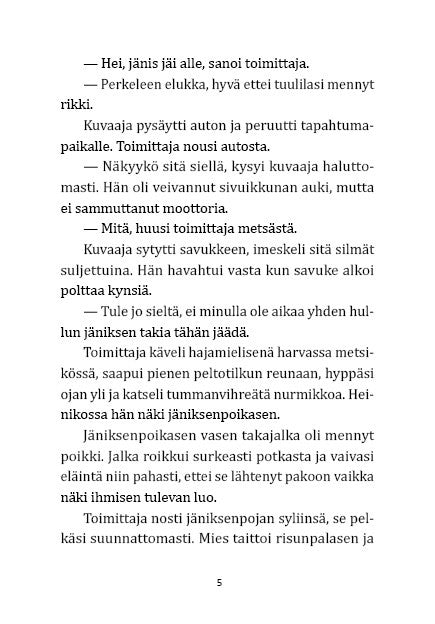 — Hei, jänis jäi alle, sanoi toimittaja.

— Perkeleen elukka, hyvä ettei tuulilasi mennyt rikki.

Kuvaaja pysäytti auton ja peruutti tapahtumapaikalle. Toimittaja nousi autosta.

— Näkyykö sitä siellä, kysyi kuvaaja haluttomasti. Hän oli veivannut sivuikkunan auki, mutta ei sammuttanut moottoria.

— Mitä, huusi toimittaja metsästä.

Kuvaaja sytytti savukkeen, imeskeli sitä silmät suljettuina. Hän havahtui vasta kun savuke alkoi polttaa kynsiä.

— Tule jo sieltä, ei minulla ole aikaa yhden hullun jäniksen takia tähän jäädä.

Toimittaja käveli hajamielisenä harvassa metsikössä, saapui pienen peltotilkun reunaan, hyppäsi ojan yli ja katseli tummanvihreätä nurmikkoa. Heinikossa hän näki jäniksenpoikasen.

Jäniksenpoikasen vasen takajalka oli mennyt poikki. Jalka roikkui surkeasti potkasta ja vaivasi eläintä niin pahasti, ettei se lähtenyt pakoon vaikka näki ihmisen tulevan luo.

Toimittaja nosti jäniksenpojan syliinsä, se pelkäsi suunnattomasti. Mies taittoi risunpalasen ja

5